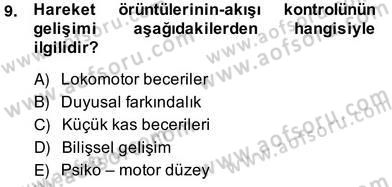 9. Hareket örüntülerinin-akışı kontrolünün gelişimi aşağıdakilerden hangisiyle ilgilidir?

A) Lokomotor beceriler
B) Duyusal farkındalık
C) Küçük kas becerileri
D) Bilişsel gelişim
E) Psiko – motor düzey

www.aofsoru.com